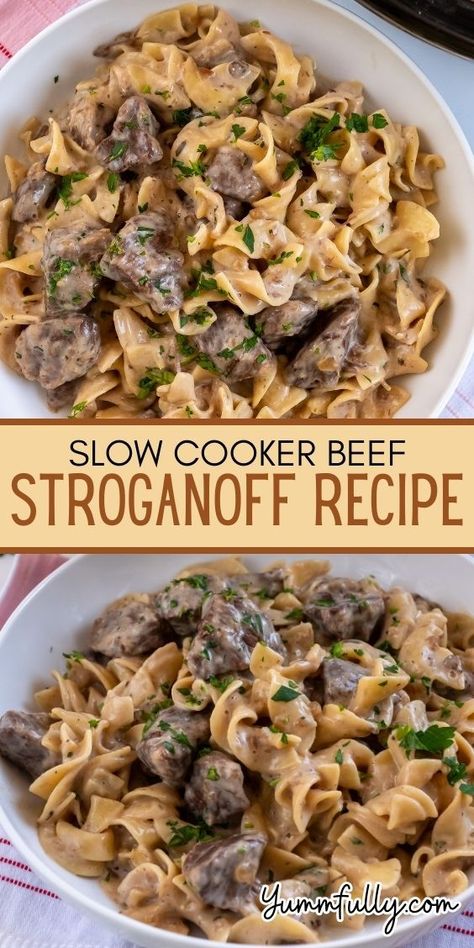 SLOW COOKER BEEF
STROGANOFF RECIPE

Yummfully.com